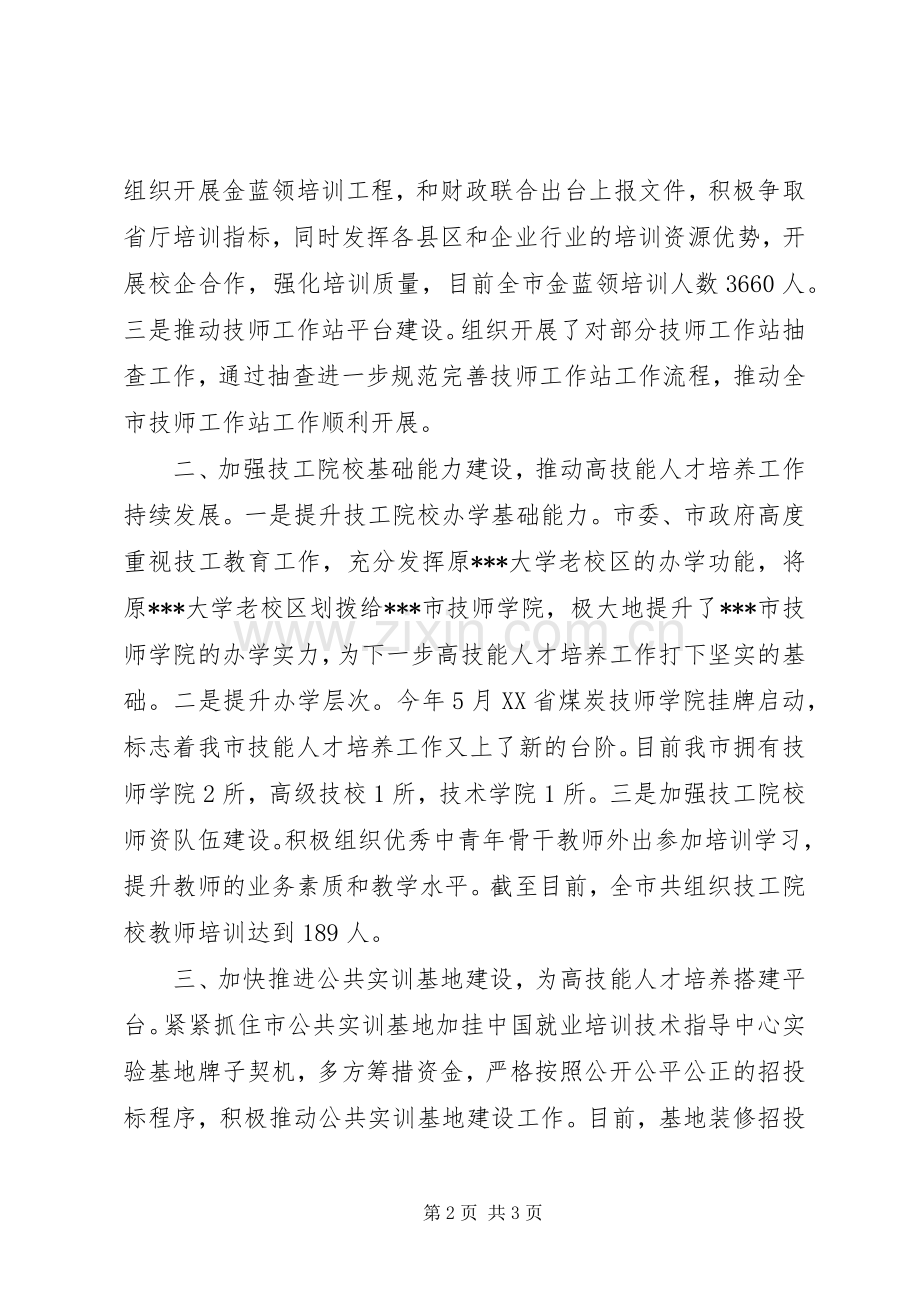 组织开展金蓝领培训工程，和财政联合出台上报文件，积极争取省厅培训指标，同时发挥各县区和企业行业的培训资源优势，开展校企合作，强化培训质量，目前全市金蓝领培训人数3660人。三是推动技师工作站平台建设。组织开展了对部分技师工作站抽查工作，通过抽查进一步规范完善技师工作站工作流程，推动全市技师工作站工作顺利开展。

二、加强技工院校基础能力建设，推动高技能人才培养工作持续发展。一是提升技工院校办学基础能力。市委、市政府高度重视技工教育工作，充分发挥原***大学老校区的办学功能，将原***大学老校区划拨给***市技师学院，极大地提升了***市技师学院的办学实力，为下一步高技能人才培养工作打下坚实的基础。二是提升办学层次。今年5月XX省煤炭技师学院挂牌启动，标志着我市技能人才培养工作又上了新的台阶。目前我市拥有技师学院2所，高级技校1所，技术学院1所。三是加强技工院校师资队伍建设。积极组织优秀中青年骨干教师外出参加培训学习，提升教师的业务素质和教学水平。截至目前，全市共组织技工院校教师培训达到189人。

三、加快推进公共实训基地建设，为高技能人才培养搭建平台。紧紧抓住市公共实训基地加挂中国就业培训技术指导中心实验基地牌子契机，多方筹措资金，严格按照公开公平公正的招投标程序，积极推动公共实训基地建设工作。目前，基地装修招投

第2页 共3页

www.zixin.com.cn